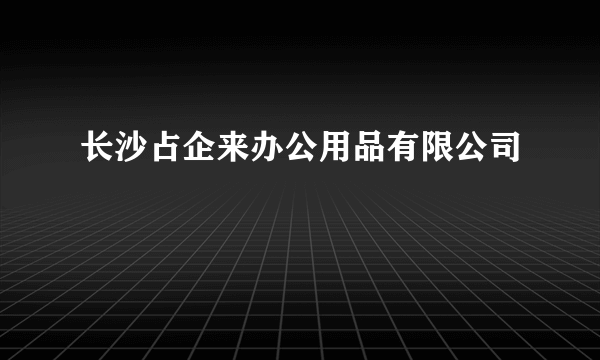 长沙占企来办公用品有限公司